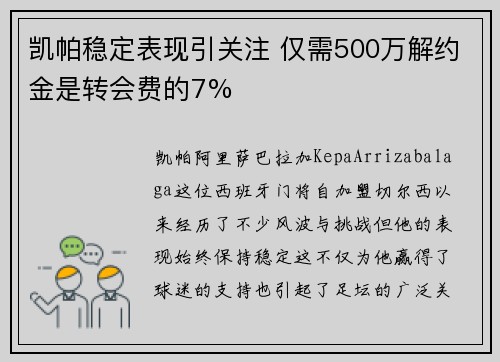 凯帕稳定表现引关注 仅需500万解约金是转会费的7%

凯帕阿里萨巴拉加KepaArrizabalaga这位西班牙门将自加盟切尔西以来经历了不少风波与挑战但他的表现始终保持稳定这不仅为他赢得了球迷的支持也引起了足坛的广泛关